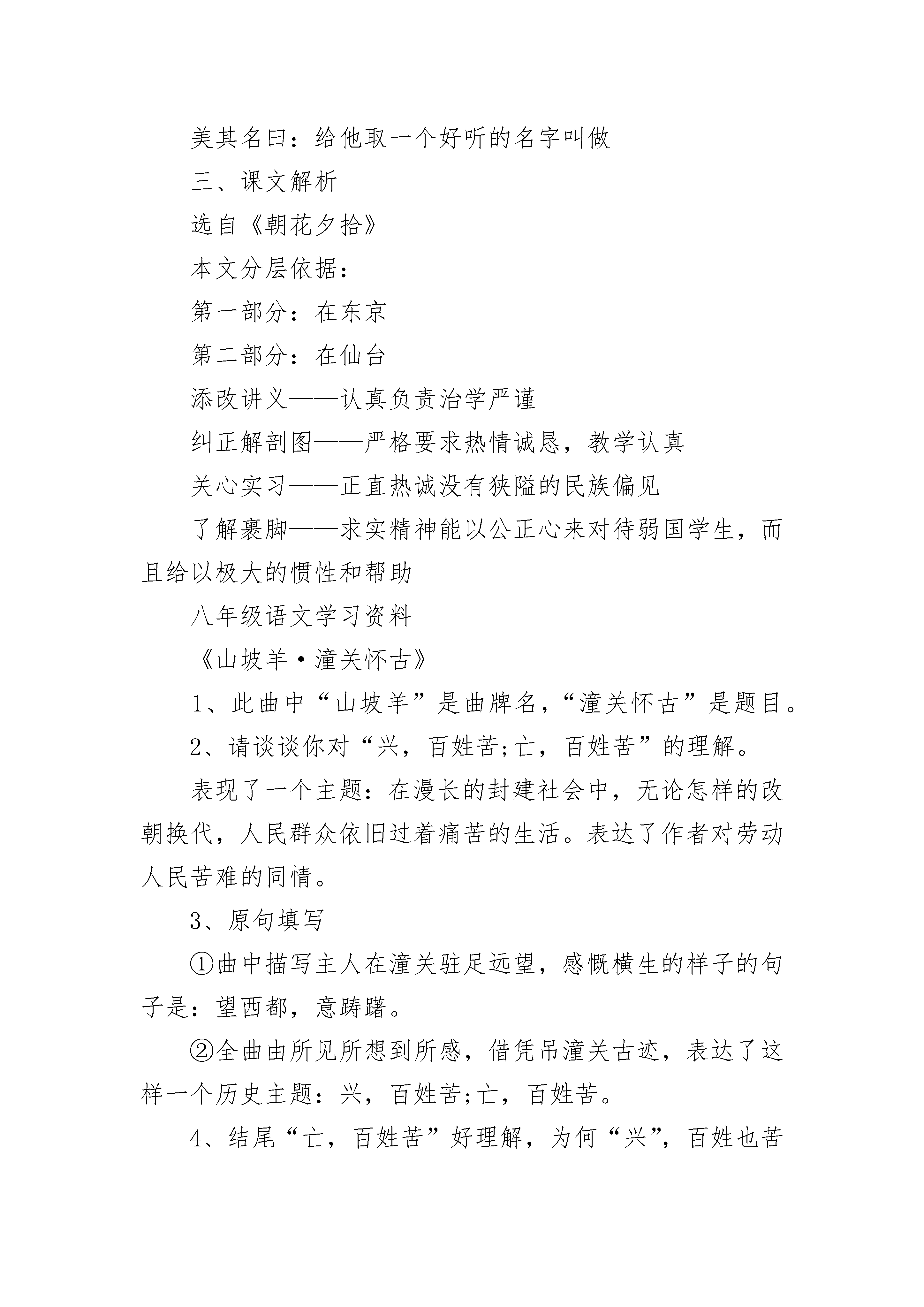 美其名曰：给他取一个好听的名字叫做

三、课文解析

选自《朝花夕拾》

本文分层依据：

第一部分：在东京

第二部分：在仙台

添改讲义——认真负责治学严谨

纠正解剖图——严格要求热情诚恳，教学认真

关心实习——正直热诚没有狭隘的民族偏见

了解裹脚——求实精神能以公正心来对待弱国学生，而且给以极大的惯性和帮助

八年级语文学习资料

《山坡羊·潼关怀古》

1、此曲中“山坡羊”是曲牌名，“潼关怀古”是题目。

2、请谈谈你对“兴，百姓苦;亡，百姓苦”的理解。

表现了一个主题：在漫长的封建社会中，无论怎样的改朝换代，人民群众依旧过着痛苦的生活。表达了作者对劳动人民苦难的同情。

3、原句填写

①曲中描写主人在潼关驻足远望，感慨横生的样子的句子是：望西都，意踌躇。

②全曲由所见所想到所感，借凭吊潼关古迹，表达了这样一个历史主题：兴，百姓苦;亡，百姓苦。

4、结尾“亡，百姓苦”好理解，为何“兴”，百姓也苦